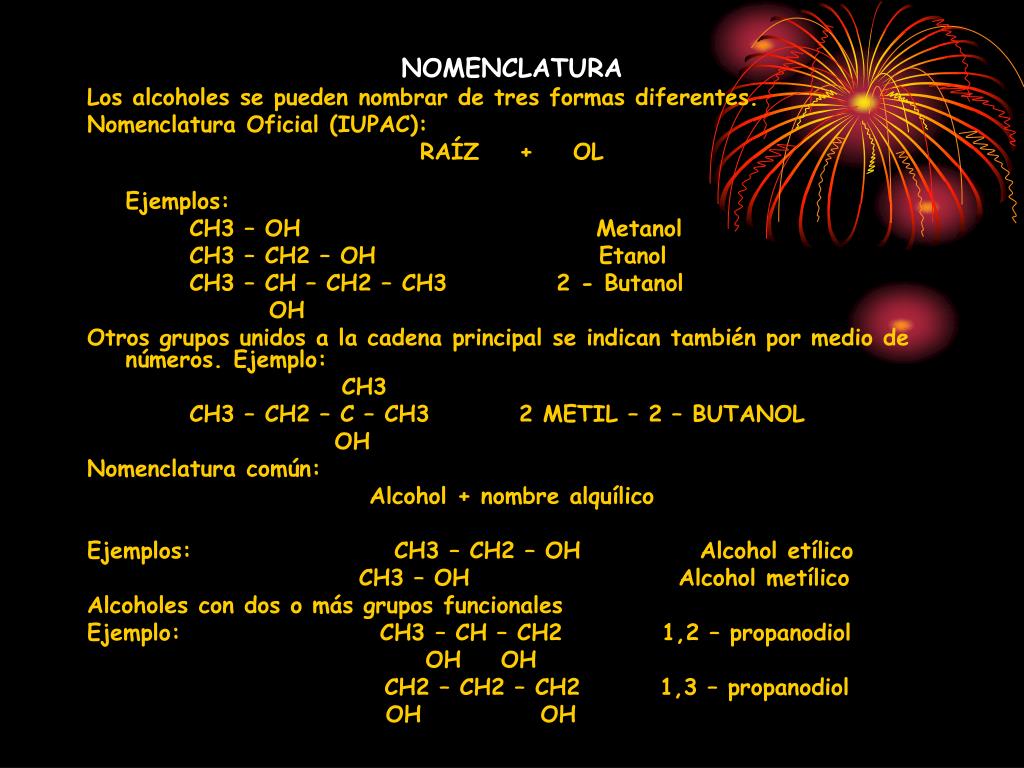 NOMENCLATURA

Los alcoholes se pueden nombrar de tres formas diferentes.

Nomenclatura Oficial (IUPAC):

RAÍZ + OL

Ejemplos:

CH3 – OH Metanol

CH3 – CH2 – OH Etanol

CH3 – CH – CH2 – CH3 2 - Butanol

OH

Otros grupos unidos a la cadena principal se indican también por medio de números. Ejemplo:

CH3

CH3 – CH2 – C – CH3 2 METIL – 2 – BUTANOL

OH

Nomenclatura común:

Alcohol + nombre alquílico

Ejemplos: CH3 – CH2 – OH Alcohol etílico

CH3 – OH Alcohol metílico

Alcoholes con dos o más grupos funcionales

Ejemplo: CH3 – CH – CH2 1,2 – propanodiol

OH OH

CH2 – CH2 – CH2 1,3 – propanodiol

OH OH